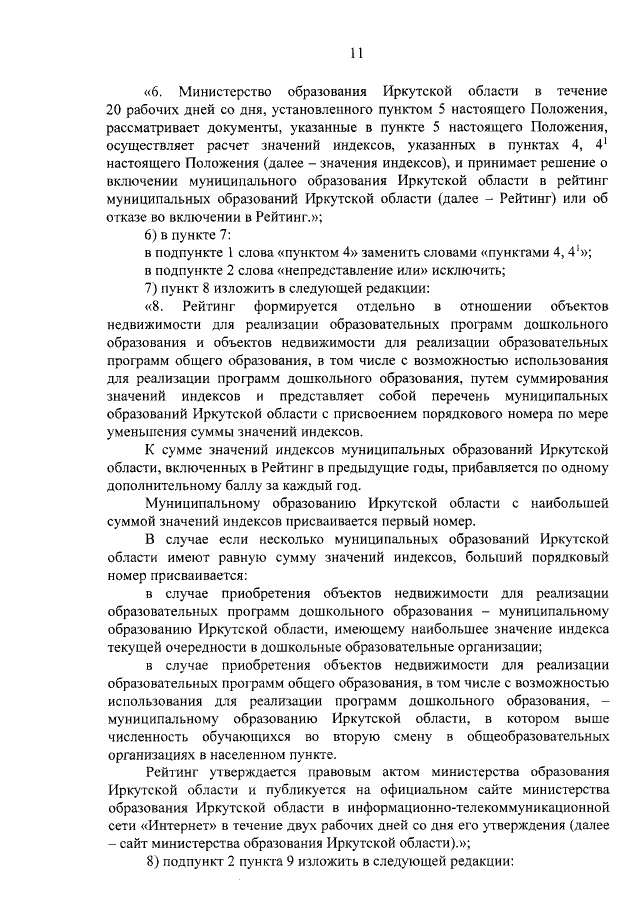 11

«6. Министерство образования Иркутской области в течение 20 рабочих дней со дня, установленного пунктом 5 настоящего Положения, рассматривает документы, указанные в пункте 5 настоящего Положения, осуществляет расчет значений индексов, указанных в пунктах 4, $4^1$ настоящего Положения (далее – значения индексов), и принимает решение о включении муниципального образования Иркутской области в рейтинг муниципальных образований Иркутской области (далее – Рейтинг) или об отказе во включении в Рейтинг.»;

6) в пункте 7:

в подпункте 1 слова «пунктом 4» заменить словами «пунктами 4, $4^1$»;

в подпункте 2 слова «непредставление или» исключить;

7) пункт 8 изложить в следующей редакции:

«8. Рейтинг формируется отдельно в отношении объектов недвижимости для реализации образовательных программ дошкольного образования и объектов недвижимости для реализации образовательных программ общего образования, в том числе с возможностью использования для реализации программ дошкольного образования, путем суммирования значений индексов и представляет собой перечень муниципальных образований Иркутской области с присвоением порядкового номера по мере уменьшения суммы значений индексов.

К сумме значений индексов муниципальных образований Иркутской области, включенных в Рейтинг в предыдущие годы, прибавляется по одному дополнительному баллу за каждый год.

Муниципальному образованию Иркутской области с наибольшей суммой значений индексов присваивается первый номер.

В случае если несколько муниципальных образований Иркутской области имеют равную сумму значений индексов, больший порядковый номер присваивается:

в случае приобретения объектов недвижимости для реализации образовательных программ дошкольного образования – муниципальному образованию Иркутской области, имеющему наибольшее значение индекса текущей очередности в дошкольные образовательные организации;

в случае приобретения объектов недвижимости для реализации образовательных программ общего образования, в том числе с возможностью использования для реализации программ дошкольного образования, – муниципальному образованию Иркутской области, в котором выше численность обучающихся во вторую смену в общеобразовательных организациях в населенном пункте.

Рейтинг утверждается правовым актом министерства образования Иркутской области и публикуется на официальном сайте министерства образования Иркутской области в информационно-телекоммуникационной сети «Интернет» в течение двух рабочих дней со дня его утверждения (далее – сайт министерства образования Иркутской области).»;

8) подпункт 2 пункта 9 изложить в следующей редакции: